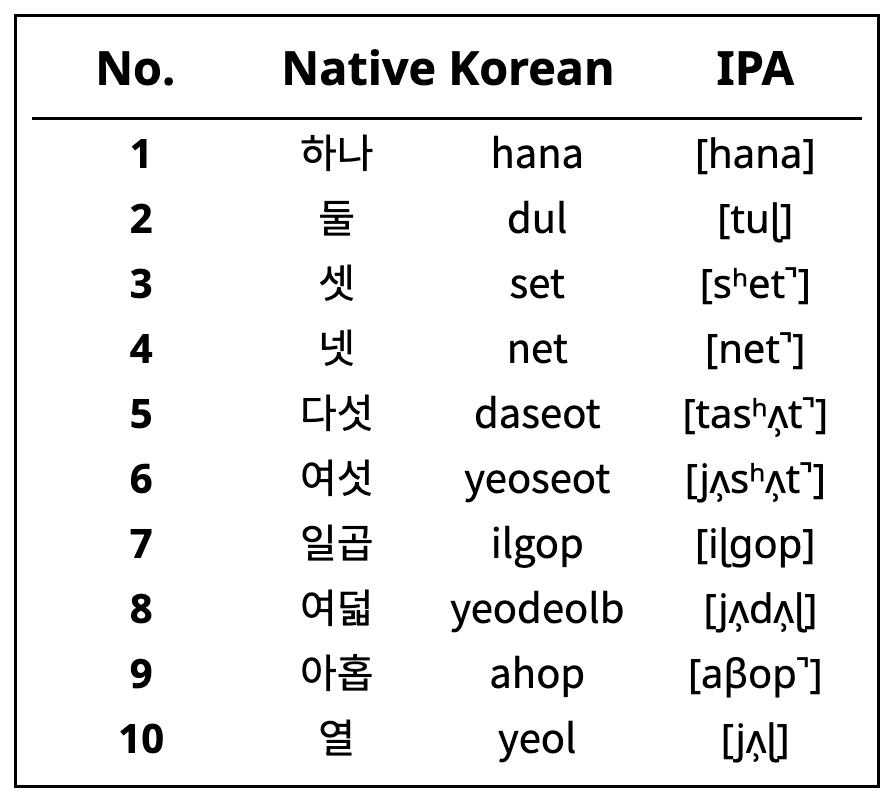 | No. | Native Korean | | IPA |
|---|---|---|---|
| 1 | 하나 | hana | [hana] |
| 2 | 둘 | dul | [tuɭ] |
| 3 | 셋 | set | [sʰet̚] |
| 4 | 넷 | net | [net̚] |
| 5 | 다섯 | daseot | [tasʰʌ̹t̚] |
| 6 | 여섯 | yeoseot | [jʌ̹sʰʌ̹t̚] |
| 7 | 일곱 | ilgop | [iɭgop] |
| 8 | 여덟 | yeodeolb | [jʌ̹dʌ̹ɭ] |
| 9 | 아홉 | ahop | [aβop̚] |
| 10 | 열 | yeol | [jʌ̹ɭ] |